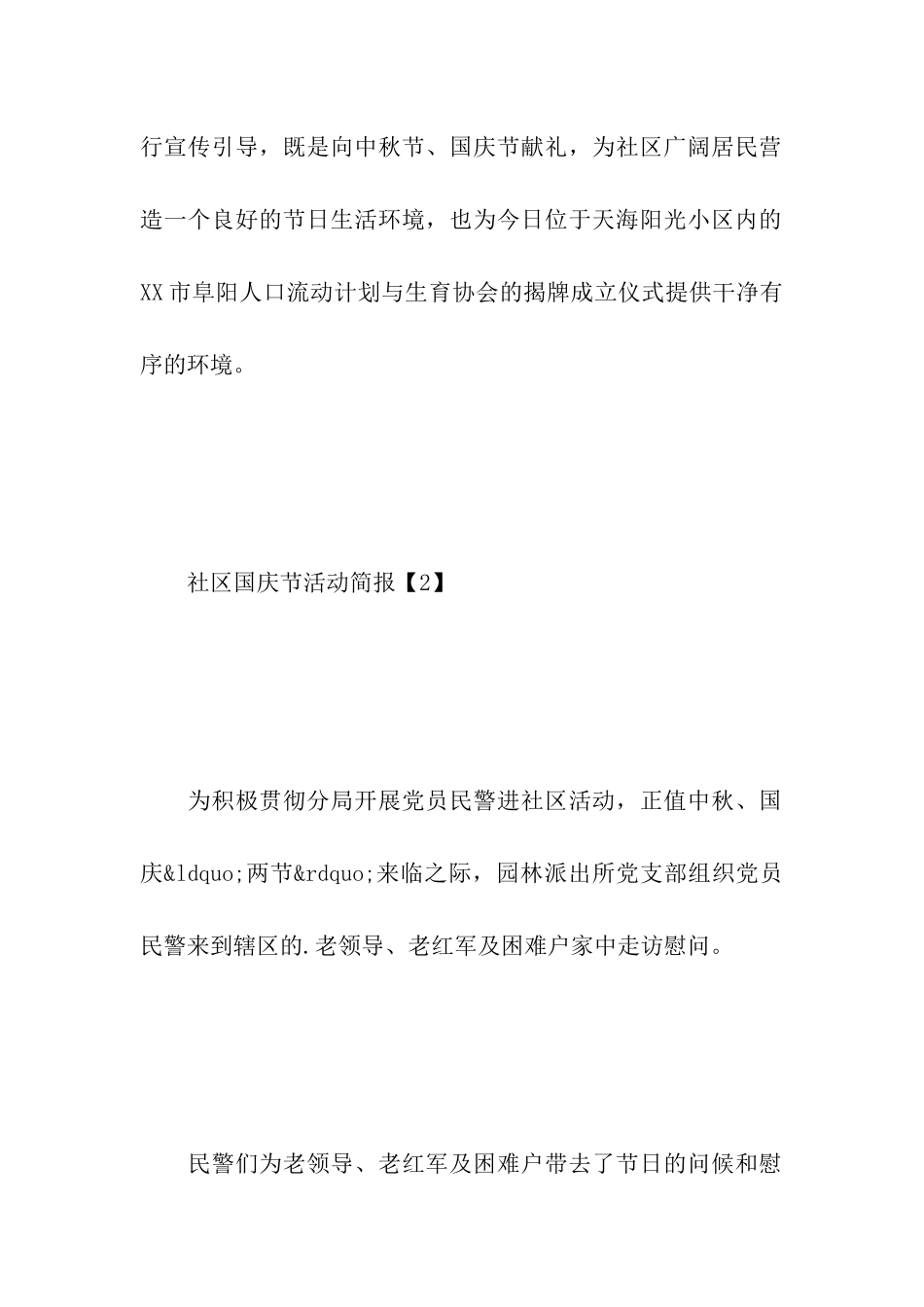 行宣传引导，既是向中秋节、国庆节献礼，为社区广阔居民营造一个良好的节日生活环境，也为今日位于天海阳光小区内的XX市阜阳人口流动计划与生育协会的揭牌成立仪式提供干净有序的环境。

社区国庆节活动简报【2】

为积极贯彻分局开展党员民警进社区活动，正值中秋、国庆&ldquo;两节&rdquo;来临之际，园林派出所党支部组织党员民警来到辖区的.老领导、老红军及困难户家中走访慰问。

民警们为老领导、老红军及困难户带去了节日的问候和慰